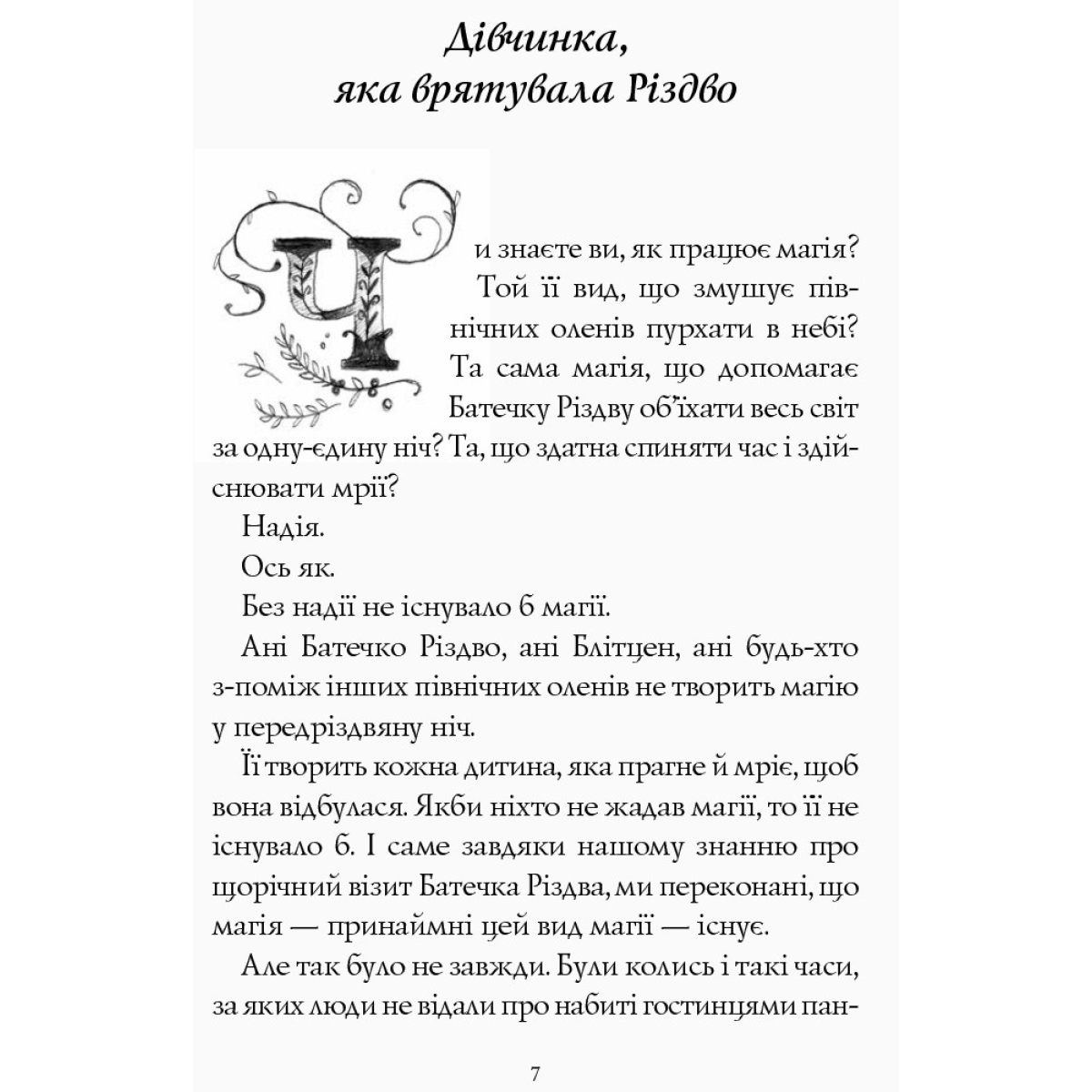 Дівчинка, яка врятувала Різдво

Чи знаєте ви, як працює магія? Той її вид, що змушує північних оленів пурхати в небі? Та сама магія, що допомагає Батечку Різдву об'їхати весь світ за одну-єдину ніч? Та, що здатна спиняти час і здійснювати мрії?

Надія.

Ось як.

Без надії не існувало б магії.

Ані Батечко Різдво, ані Блітцен, ані будь-хто з-поміж інших північних оленів не творить магію у передріздвяну ніч.

Її творить кожна дитина, яка прагне й мріє, щоб вона відбулася. Якби ніхто не жадав магії, то її не існувало б. І саме завдяки нашому знанню про щорічний візит Батечка Різдва, ми переконані, що магія — принаймні цей вид магії — існує.

Але так було не завжди. Були колись і такі часи, за яких люди не відали про набиті гостинцями пан-

7